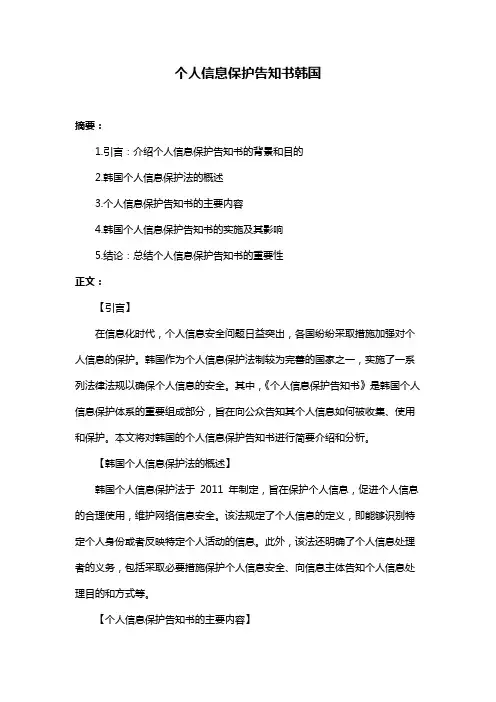 个人信息保护告知书韩国

摘要：

1.引言：介绍个人信息保护告知书的背景和目的

2.韩国个人信息保护法的概述

3.个人信息保护告知书的主要内容

4.韩国个人信息保护告知书的实施及其影响

5.结论：总结个人信息保护告知书的重要性

正文：

【引言】

在信息化时代，个人信息安全问题日益突出，各国纷纷采取措施加强对个人信息的保护。韩国作为个人信息保护法制较为完善的国家之一，实施了一系列法律法规以确保个人信息的安全。其中，《个人信息保护告知书》是韩国个人信息保护体系的重要组成部分，旨在向公众告知其个人信息如何被收集、使用和保护。本文将对韩国的个人信息保护告知书进行简要介绍和分析。

【韩国个人信息保护法的概述】

韩国个人信息保护法于 2011 年制定，旨在保护个人信息，促进个人信息的合理使用，维护网络信息安全。该法规定了个人信息的定义，即能够识别特定个人身份或者反映特定个人活动的信息。此外，该法还明确了个人信息处理者的义务，包括采取必要措施保护个人信息安全、向信息主体告知个人信息处理目的和方式等。

【个人信息保护告知书的主要内容】